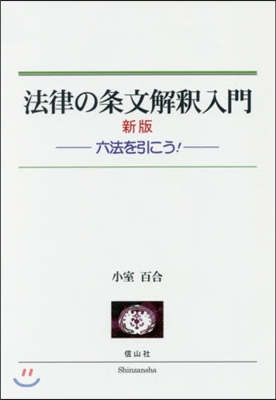 法律の条文解釈入門
新版
—— 六法を引こう! ——

小室 百合

信山社
Shinzansha